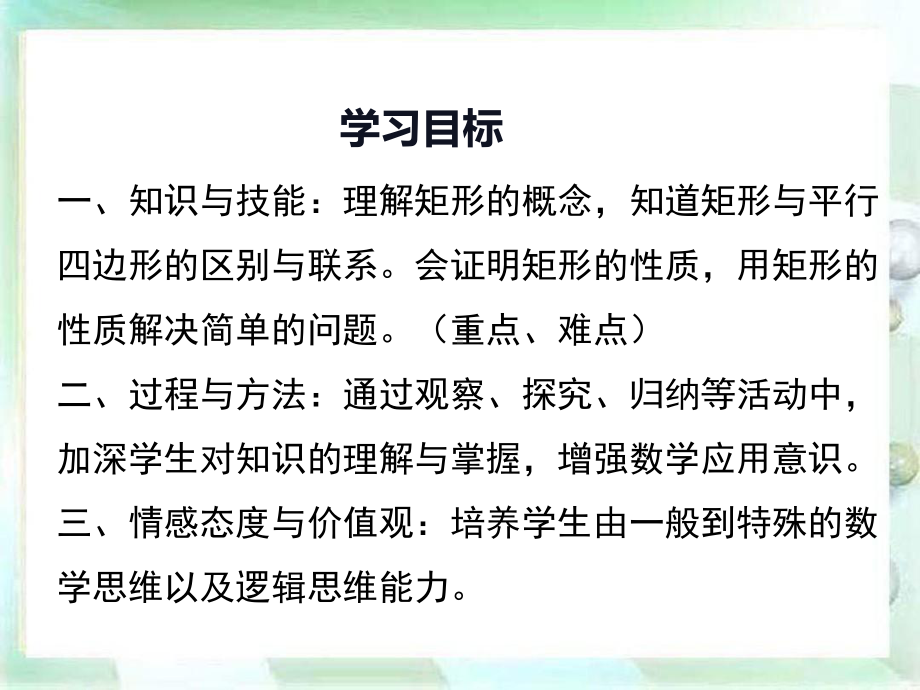 学习目标

一、知识与技能：理解矩形的概念，知道矩形与平行四边形的区别与联系。会证明矩形的性质，用矩形的性质解决简单的问题。（重点、难点）

二、过程与方法：通过观察、探究、归纳等活动中，加深学生对知识的理解与掌握，增强数学应用意识。

三、情感态度与价值观：培养学生由一般到特殊的数学思维以及逻辑思维能力。